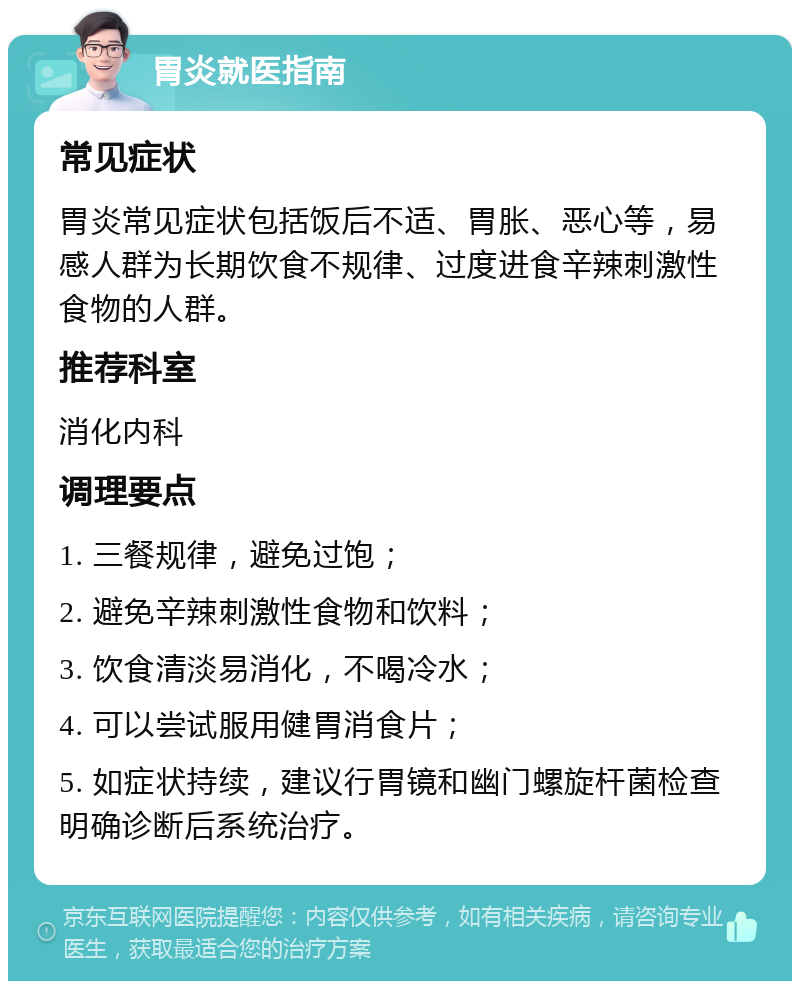 胃炎就医指南

常见症状

胃炎常见症状包括饭后不适、胃胀、恶心等，易感人群为长期饮食不规律、过度进食辛辣刺激性食物的人群。

推荐科室

消化内科

调理要点

1. 三餐规律，避免过饱；

2. 避免辛辣刺激性食物和饮料；

3. 饮食清淡易消化，不喝冷水；

4. 可以尝试服用健胃消食片；

5. 如症状持续，建议行胃镜和幽门螺旋杆菌检查明确诊断后系统治疗。

京东互联网医院提醒您：内容仅供参考，如有相关疾病，请咨询专业医生，获取最适合您的治疗方案